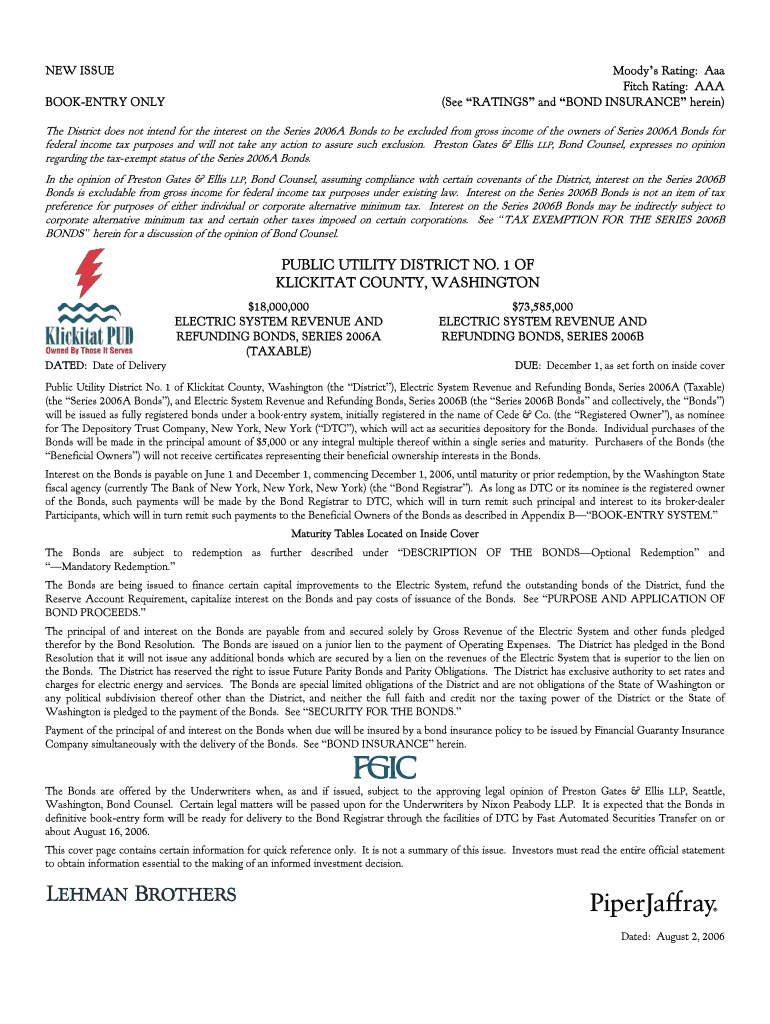 NEW ISSUE

BOOK-ENTRY ONLY

Moody's Rating: Aaa
Fitch Rating: AAA
(See "RATINGS" and "BOND INSURANCE" herein)

The District does not intend for the interest on the Series 2006A Bonds to be excluded from gross income of the owners of Series 2006A Bonds for federal income tax purposes and will not take any action to assure such exclusion. Preston Gates & Ellis LLP, Bond Counsel, expresses no opinion regarding the tax-exempt status of the Series 2006A Bonds.

In the opinion of Preston Gates & Ellis LLP, Bond Counsel, assuming compliance with certain covenants of the District, interest on the Series 2006B Bonds is excludable from gross income for federal income tax purposes under existing law. Interest on the Series 2006B Bonds is not an item of tax preference for purposes of either individual or corporate alternative minimum tax. Interest on the Series 2006B Bonds may be indirectly subject to corporate alternative minimum tax and certain other taxes imposed on certain corporations. See "TAX EXEMPTION FOR THE SERIES 2006B BONDS" herein for a discussion of the opinion of Bond Counsel.

Klickitat PUD
Owned By Those It Serves

PUBLIC UTILITY DISTRICT NO. 1 OF
KLICKITAT COUNTY, WASHINGTON

$18,000,000
ELECTRIC SYSTEM REVENUE AND REFUNDING BONDS, SERIES 2006A (TAXABLE)

$73,585,000
ELECTRIC SYSTEM REVENUE AND REFUNDING BONDS, SERIES 2006B

DATED: Date of Delivery

DUE: December 1, as set forth on inside cover

Public Utility District No. 1 of Klickitat County, Washington (the "District"), Electric System Revenue and Refunding Bonds, Series 2006A (Taxable) (the "Series 2006A Bonds"), and Electric System Revenue and Refunding Bonds, Series 2006B (the "Series 2006B Bonds" and collectively, the "Bonds") will be issued as fully registered bonds under a book-entry system, initially registered in the name of Cede & Co. (the "Registered Owner"), as nominee for The Depository Trust Company, New York, New York ("DTC"), which will act as securities depository for the Bonds. Individual purchases of the Bonds will be made in the principal amount of $5,000 or any integral multiple thereof within a single series and maturity. Purchasers of the Bonds (the "Beneficial Owners") will not receive certificates representing their beneficial ownership interests in the Bonds.

Interest on the Bonds is payable on June 1 and December 1, commencing December 1, 2006, until maturity or prior redemption, by the Washington State fiscal agency (currently The Bank of New York, New York, New York) (the "Bond Registrar"). As long as DTC or its nominee is the registered owner of the Bonds, such payments will be made by the Bond Registrar to DTC, which will in turn remit such principal and interest to its broker-dealer Participants, which will in turn remit such payments to the Beneficial Owners of the Bonds as described in Appendix B—"BOOK-ENTRY SYSTEM."

Maturity Tables Located on Inside Cover

The Bonds are subject to redemption as further described under "DESCRIPTION OF THE BONDS—Optional Redemption" and "—Mandatory Redemption."

The Bonds are being issued to finance certain capital improvements to the Electric System, refund the outstanding bonds of the District, fund the Reserve Account Requirement, capitalize interest on the Bonds and pay costs of issuance of the Bonds. See "PURPOSE AND APPLICATION OF BOND PROCEEDS."

The principal of and interest on the Bonds are payable from and secured solely by Gross Revenue of the Electric System and other funds pledged therefor by the Bond Resolution. The Bonds are issued on a junior lien to the payment of Operating Expenses. The District has pledged in the Bond Resolution that it will not issue any additional bonds which are secured by a lien on the revenues of the Electric System that is superior to the lien on the Bonds. The District has reserved the right to issue Future Parity Bonds and Parity Obligations. The District has exclusive authority to set rates and charges for electric energy and services. The Bonds are special limited obligations of the District and are not obligations of the State of Washington or any political subdivision thereof other than the District, and neither the full faith and credit nor the taxing power of the District or the State of Washington is pledged to the payment of the Bonds. See "SECURITY FOR THE BONDS."

Payment of the principal of and interest on the Bonds when due will be insured by a bond insurance policy to be issued by Financial Guaranty Insurance Company simultaneously with the delivery of the Bonds. See "BOND INSURANCE" herein.

FGIC

The Bonds are offered by the Underwriters when, as and if issued, subject to the approving legal opinion of Preston Gates & Ellis LLP, Seattle, Washington, Bond Counsel. Certain legal matters will be passed upon for the Underwriters by Nixon Peabody LLP. It is expected that the Bonds in definitive book-entry form will be ready for delivery to the Bond Registrar through the facilities of DTC by Fast Automated Securities Transfer on or about August 16, 2006.

This cover page contains certain information for quick reference only. It is not a summary of this issue. Investors must read the entire official statement to obtain information essential to the making of an informed investment decision.

LEHMAN BROTHERS

PiperJaffray.

Dated: August 2, 2006